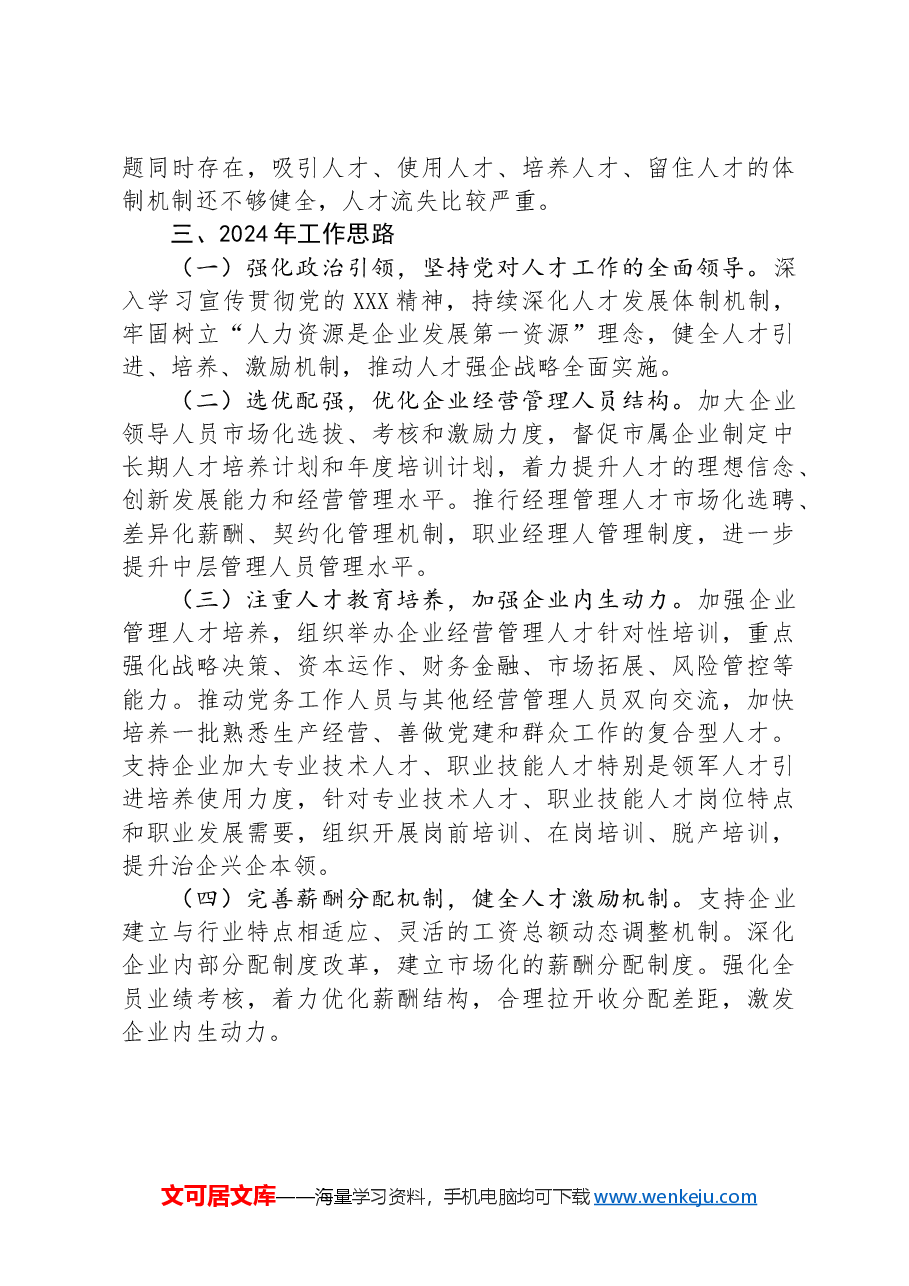 题同时存在，吸引人才、使用人才、培养人才、留住人才的体制机制还不够健全，人才流失比较严重。

三、2024年工作思路

（一）强化政治引领，坚持党对人才工作的全面领导。深入学习宣传贯彻党的XXX精神，持续深化人才发展体制机制，牢固树立“人力资源是企业发展第一资源”理念，健全人才引进、培养、激励机制，推动人才强企战略全面实施。

（二）选优配强，优化企业经营管理人员结构。加大企业领导人员市场化选拔、考核和激励力度，督促市属企业制定中长期人才培养计划和年度培训计划，着力提升人才的理想信念、创新发展能力和经营管理水平。推行经理管理人才市场化选聘、差异化薪酬、契约化管理机制，职业经理人管理制度，进一步提升中层管理人员管理水平。

（三）注重人才教育培养，加强企业内生动力。加强企业管理人才培养，组织举办企业经营管理人才针对性培训，重点强化战略决策、资本运作、财务金融、市场拓展、风险管控等能力。推动党务工作人员与其他经营管理人员双向交流，加快培养一批熟悉生产经营、善做党建和群众工作的复合型人才。支持企业加大专业技术人才、职业技能人才特别是领军人才引进培养使用力度，针对专业技术人才、职业技能人才岗位特点和职业发展需要，组织开展岗前培训、在岗培训、脱产培训，提升治企兴企本领。

（四）完善薪酬分配机制，健全人才激励机制。支持企业建立与行业特点相适应、灵活的工资总额动态调整机制。深化企业内部分配制度改革，建立市场化的薪酬分配制度。强化全员业绩考核，着力优化薪酬结构，合理拉开收分配差距，激发企业内生动力。

文可居文库——海量学习资料，手机电脑均可下载www.wenkeju.com